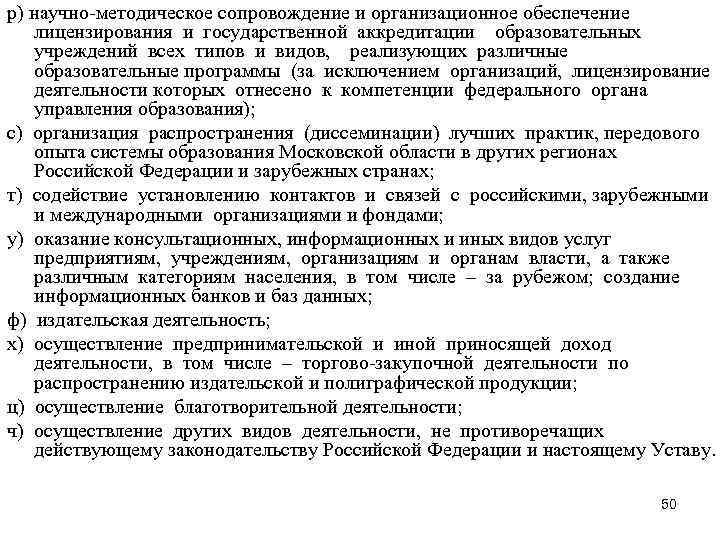 р) научно-методическое сопровождение и организационное обеспечение лицензирования и государственной аккредитации образовательных учреждений всех типов и видов, реализующих различные образовательные программы (за исключением организаций, лицензирование деятельности которых отнесено к компетенции федерального органа управления образования);

с) организация распространения (диссеминации) лучших практик, передового опыта системы образования Московской области в других регионах Российской Федерации и зарубежных странах;

т) содействие установлению контактов и связей с российскими, зарубежными и международными организациями и фондами;

у) оказание консультационных, информационных и иных видов услуг предприятиям, учреждениям, организациям и органам власти, а также различным категориям населения, в том числе – за рубежом; создание информационных банков и баз данных;

ф) издательская деятельность;

х) осуществление предпринимательской и иной приносящей доход деятельности, в том числе – торгово-закупочной деятельности по распространению издательской и полиграфической продукции;

ц) осуществление благотворительной деятельности;

ч) осуществление других видов деятельности, не противоречащих действующему законодательству Российской Федерации и настоящему Уставу.

50